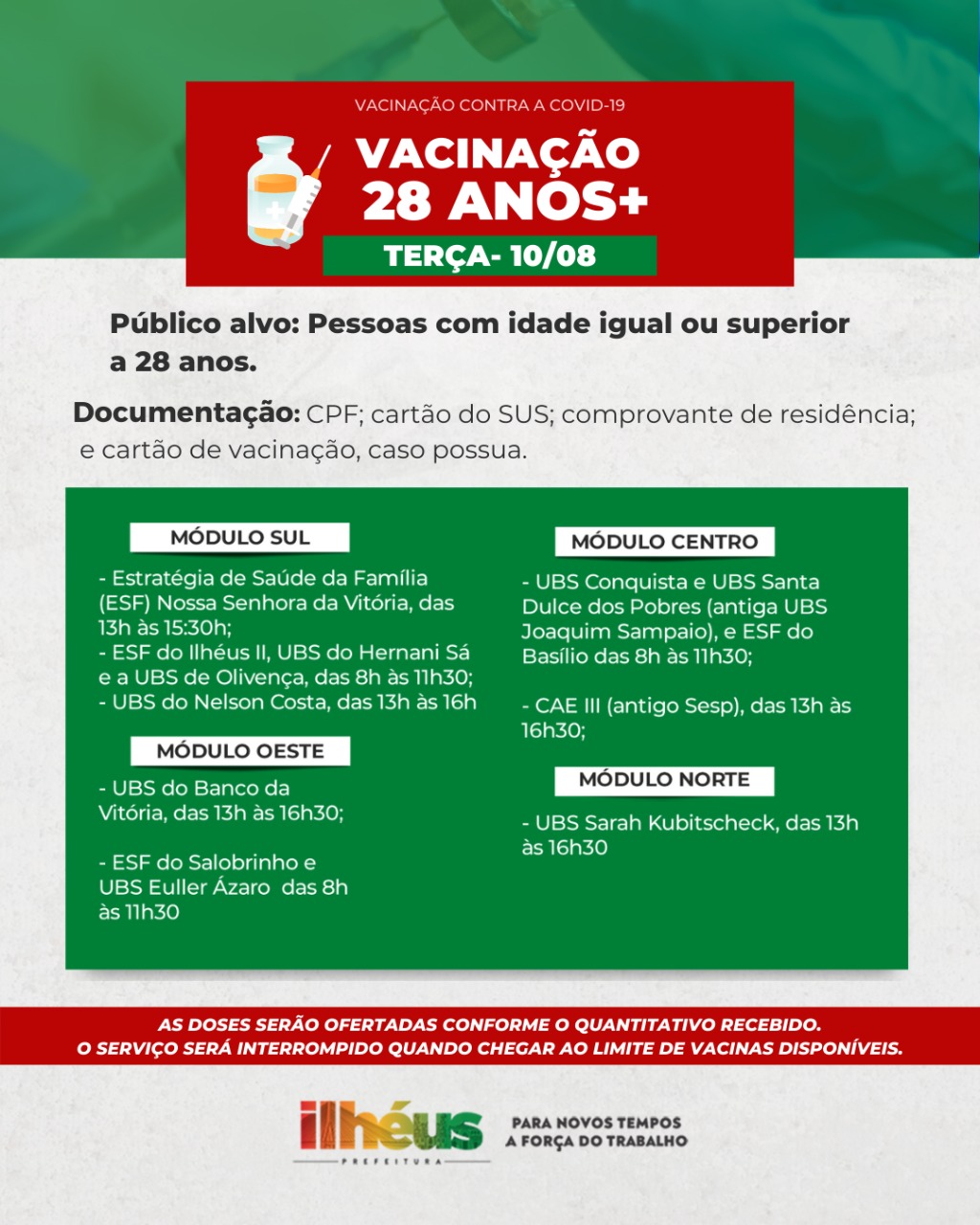 VACINAÇÃO CONTRA A COVID-19

VACINAÇÃO 28 ANOS+

TERÇA- 10/08

Público alvo: Pessoas com idade igual ou superior a 28 anos.

Documentação: CPF; cartão do SUS; comprovante de residência; e cartão de vacinação, caso possua.

MÓDULO SUL

- Estratégia de Saúde da Família (ESF) Nossa Senhora da Vitória, das 13h às 15:30h;
- ESF do Ilhéus II, UBS do Hernani Sá e a UBS de Olivença, das 8h às 11h30;
- UBS do Nelson Costa, das 13h às 16h

MÓDULO OESTE

- UBS do Banco da Vitória, das 13h às 16h30;

- ESF do Salobrinho e UBS Euller Ázaro das 8h às 11h30

MÓDULO CENTRO

- UBS Conquista e UBS Santa Dulce dos Pobres (antiga UBS Joaquim Sampaio), e ESF do Basílio das 8h às 11h30;

- CAE III (antigo Sesp), das 13h às 16h30;

MÓDULO NORTE

- UBS Sarah Kubitscheck, das 13h às 16h30

AS DOSES SERÃO OFERTADAS CONFORME O QUANTITATIVO RECEBIDO.
O SERVIÇO SERÁ INTERROMPIDO QUANDO CHEGAR AO LIMITE DE VACINAS DISPONÍVEIS.

ilhéus
PREFEITURA

PARA NOVOS TEMPOS
A FORÇA DO TRABALHO